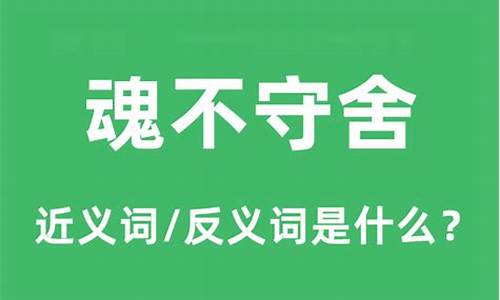 魂不守舍

近义词/反义词是什么？